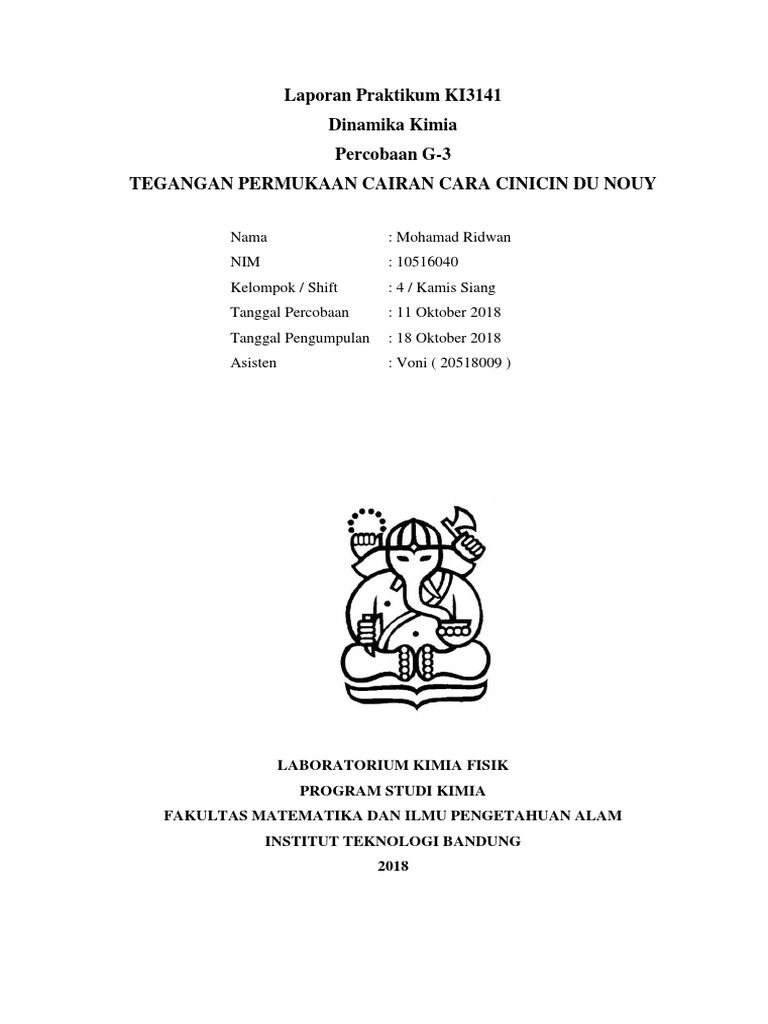 Laporan Praktikum KI3141
Dinamika Kimia
Percobaan G-3
TEGANGAN PERMUKAAN CAIRAN CARA CINICIN DU NOUY

Nama : Mohamad Ridwan
NIM : 10516040
Kelompok / Shift : 4 / Kamis Siang
Tanggal Percobaan : 11 Oktober 2018
Tanggal Pengumpulan : 18 Oktober 2018
Asisten : Voni ( 20518009 )

LABORATORIUM KIMIA FISIK
PROGRAM STUDI KIMIA
FAKULTAS MATEMATIKA DAN ILMU PENGETAHUAN ALAM
INSTITUT TEKNOLOGI BANDUNG
2018